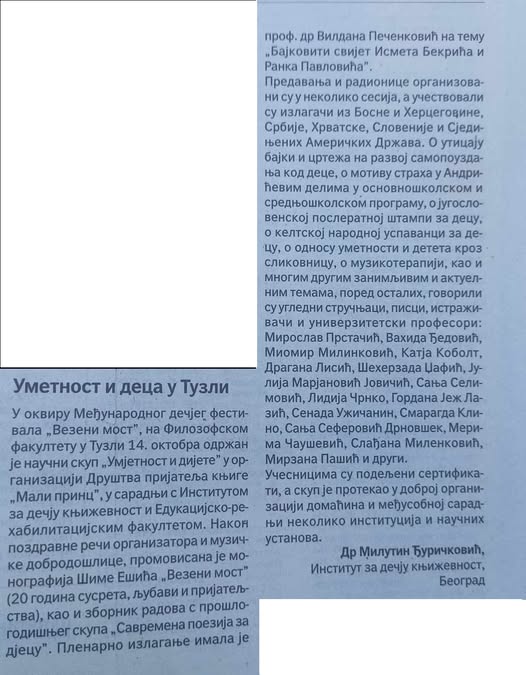 Уметност и деца у Тузли

У оквиру Међународног дечјег фестивала „Везени мост", на Филозофском факултету у Тузли 14. октобра одржан је научни скуп „Умјетност и дијете" у организацији Друштва пријатеља књиге „Мали принц", у сарадњи с Институтом за дечју књижевност и Едукацијско-рехабилитацијским факултетом. Након поздравне речи организатора и музичке добродошлице, промовисана је монографија Шиме Ешића „Везени мост" (20 година сусрета, љубави и пријатељства), као и зборник радова с прошлогодишњег скупа „Савремена поезија за дјецу". Пленарно излагање имала је проф. др Вилдана Печенковић на тему „Бајковити свијет Исмета Бекрића и Ранка Павловића".

Предавања и радионице организовани су у неколико сесија, а учествовали су излагачи из Босне и Херцеговине, Србије, Хрватске, Словеније и Сједињених Америчких Држава. О утицају бајки и цртежа на развој самопоуздања код деце, о мотиву страха у Андрићевим делима у основношколском и средњошколском програму, о југословенској послератној штампи за децу, о келтској народној успаванци за децу, о односу уметности и детета кроз сликовницу, о музикотерапији, као и многим другим занимљивим и актуелним темама, поред осталих, говорили су угледни стручњаци, писци, истраживачи и универзитетски професори: Мирослав Прстачић, Вахида Ђедовић, Миомир Милинковић, Катја Коболт, Драгана Лисић, Шехерзада Џафић, Јулија Марјановић Јовичић, Сања Селимовић, Лидија Чрнко, Гордана Јеж Лазић, Сенада Ужичанин, Смарагда Клино, Сања Сеферовић Дрновшек, Мерима Чаушевић, Слађана Миленковић, Мирзана Пашић и други.

Учесницима су подељени сертификати, а скуп је протекао у доброј организацији домаћина и међусобној сарадњи неколико институција и научних установа.

Др Милутин Ђуричковић,
Институт за дечју књижевност,
Београд